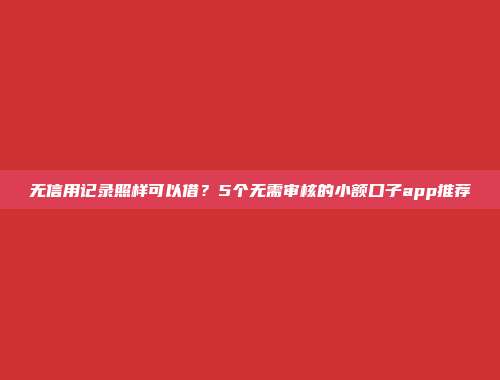 无信用记录照样可以借？5个无需审核的小额口子app推荐